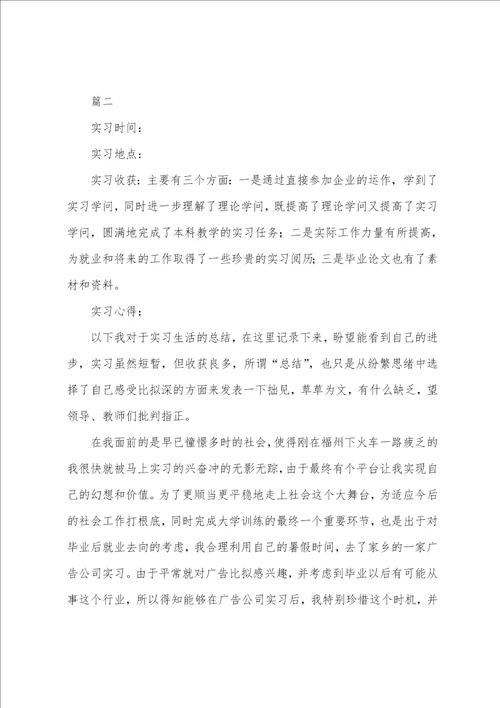 篇二

实习时间：

实习地点：

实习收获：主要有三个方面：一是通过直接参加企业的运作，学到了实习学问，同时进一步理解了理论学问，既提高了理论学问又提高了实习学问，圆满地完成了本科教学的实习任务；二是实际工作力量有所提高，为就业和将来的工作取得了一些珍贵的实习阅历；三是毕业论文也有了素材和资料。

实习心得：

以下我对于实习生活的总结，在这里记录下来，盼望能看到自己的进步，实习虽然短暂，但收获良多，所谓“总结”，也只是从纷繁思绪中选择了自己感受比拟深的方面来发表一下拙见，草草为文，有什么缺乏，望领导、教师们批判指正。

在我面前的是早已憧憬多时的社会，使得刚在福州下火车一路疲乏的我很快就被马上实习的兴奋冲的无影无踪，由于最终有个平台让我实现自己的幻想和价值。为了更顺当更平稳地走上社会这个大舞台，为适应今后的社会工作打根底，同时完成大学训练的最终一个重要环节，也是出于对毕业后就业去向的考虑，我合理利用自己的暑假时间，去了家乡的一家广告公司实习。由于平常就对广告比拟感兴趣，并考虑到毕业以后有可能从事这个行业，所以得知能够在广告公司实习后，我特别珍惜这个时机，并